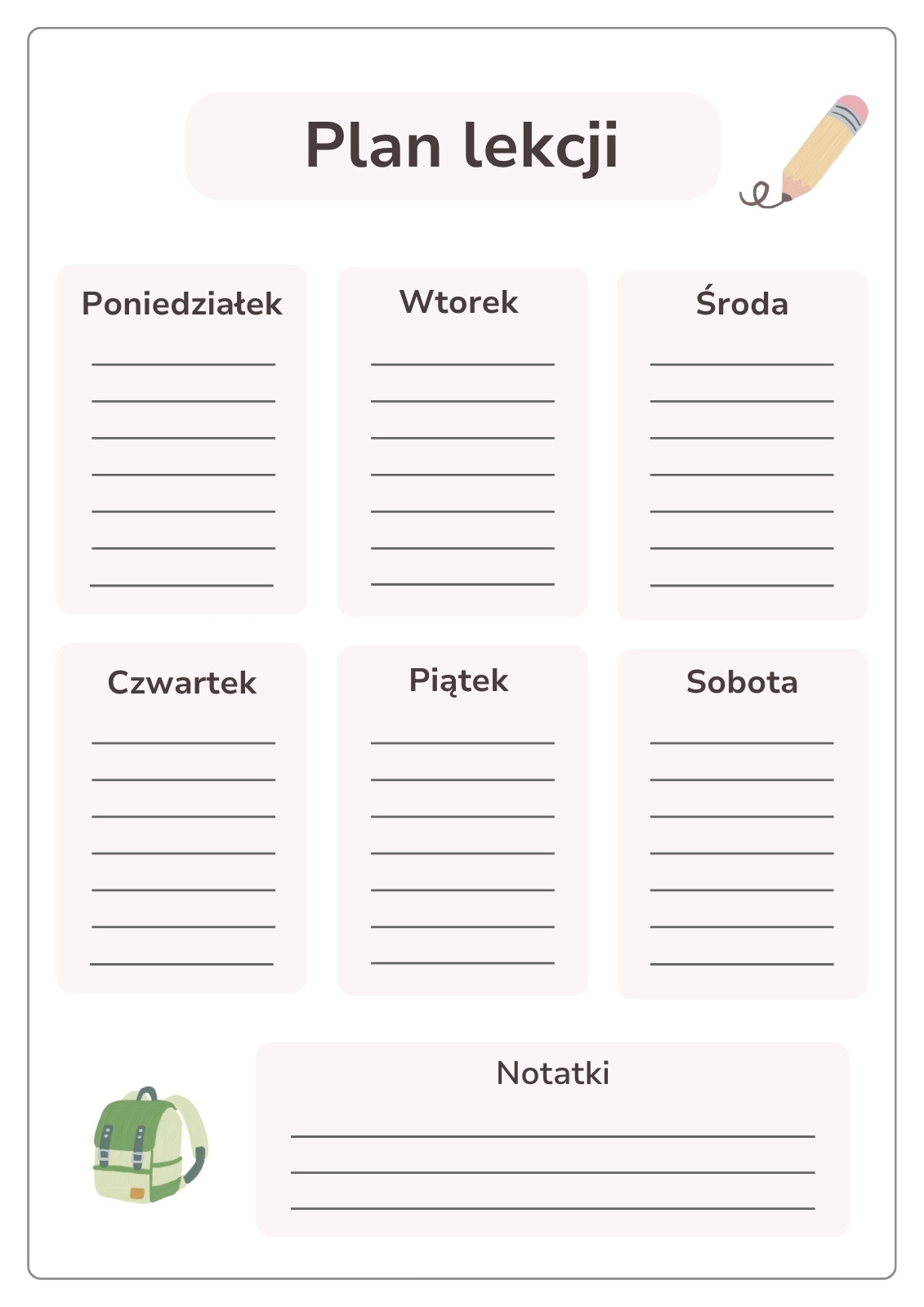 Plan lekcji

Poniedziałek

Wtorek

Środa

Czwartek

Piątek

Sobota

Notatki